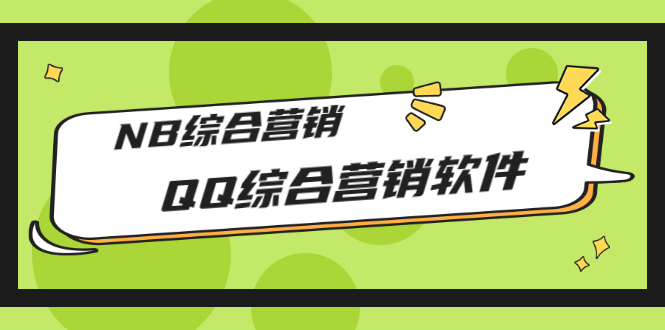 NB综合营销

QQ综合营销软件